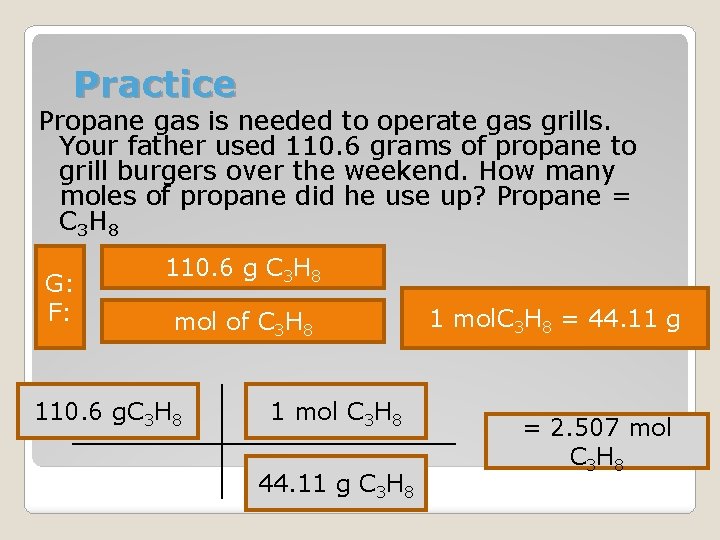 Practice

Propane gas is needed to operate gas grills. Your father used 110.6 grams of propane to grill burgers over the weekend. How many moles of propane did he use up? Propane = $C_3H_8$

G:
F:

110.6 g $C_3H_8$

mol of $C_3H_8$

1 mol$C_3H_8$ = 44.11 g

110.6 g$C_3H_8$

1 mol $C_3H_8$

44.11 g $C_3H_8$

= 2.507 mol $C_3H_8$